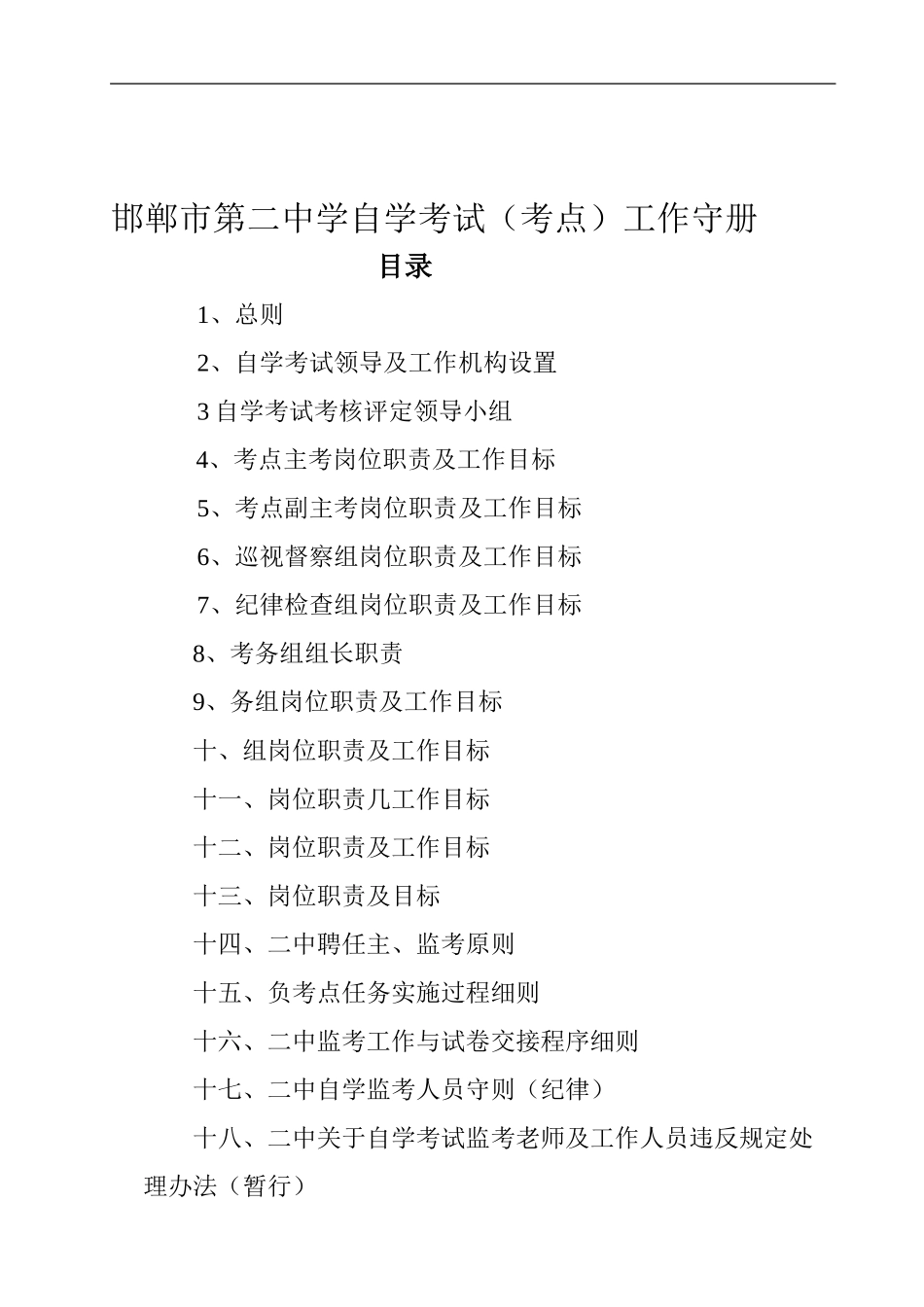 邯郸市第二中学自学考试（考点）工作守册

目录

1、总则

2、自学考试领导及工作机构设置

3 自学考试考核评定领导小组

4、考点主考岗位职责及工作目标

5、考点副主考岗位职责及工作目标

6、巡视督察组岗位职责及工作目标

7、纪律检查组岗位职责及工作目标

8、考务组组长职责

9、务组岗位职责及工作目标

十、组岗位职责及工作目标

十一、岗位职责几工作目标

十二、岗位职责及工作目标

十三、岗位职责及目标

十四、二中聘任主、监考原则

十五、负考点任务实施过程细则

十六、二中监考工作与试卷交接程序细则

十七、二中自学监考人员守则（纪律）

十八、二中关于自学考试监考老师及工作人员违反规定处理办法（暂行）